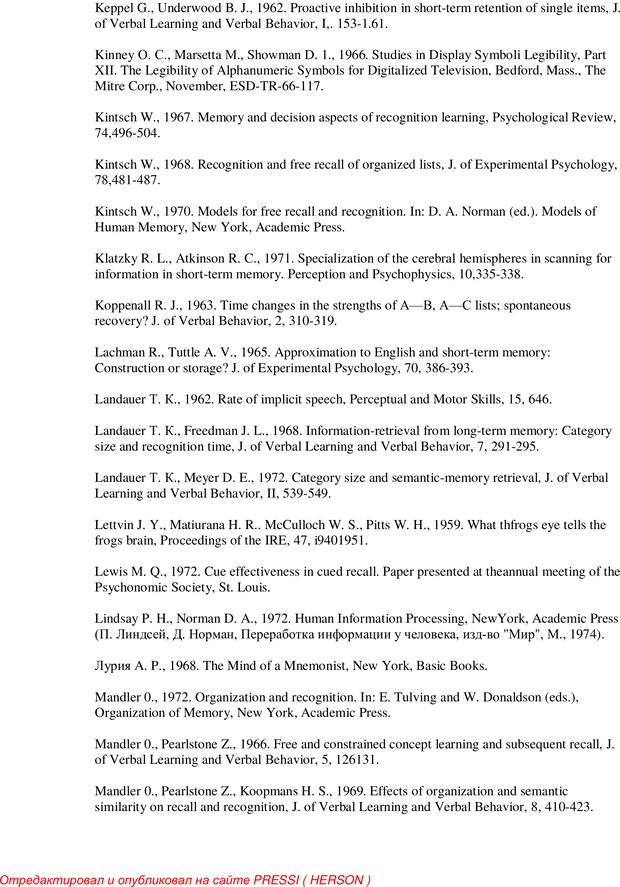 Keppel G., Underwood B. J., 1962. Proactive inhibition in short-term retention of single items, J. of Verbal Learning and Verbal Behavior, I,. 153-1.61.

Kinney O. C., Marsetta M., Showman D. 1., 1966. Studies in Display Symboli Legibility, Part XII. The Legibility of Alphanumeric Symbols for Digitalized Television, Bedford, Mass., The Mitre Corp., November, ESD-TR-66-117.

Kintsch W., 1967. Memory and decision aspects of recognition learning, Psychological Review, 74,496-504.

Kintsch W., 1968. Recognition and free recall of organized lists, J. of Experimental Psychology, 78,481-487.

Kintsch W., 1970. Models for free recall and recognition. In: D. A. Norman (ed.). Models of Human Memory, New York, Academic Press.

Klatzky R. L., Atkinson R. C., 1971. Specialization of the cerebral hemispheres in scanning for information in short-term memory. Perception and Psychophysics, 10,335-338.

Koppenall R. J., 1963. Time changes in the strengths of A—B, A—C lists; spontaneous recovery? J. of Verbal Behavior, 2, 310-319.

Lachman R., Tuttle A. V., 1965. Approximation to English and short-term memory: Construction or storage? J. of Experimental Psychology, 70, 386-393.

Landauer T. K., 1962. Rate of implicit speech, Perceptual and Motor Skills, 15, 646.

Landauer T. K., Freedman J. L., 1968. Information-retrieval from long-term memory: Category size and recognition time, J. of Verbal Learning and Verbal Behavior, 7, 291-295.

Landauer T. K., Meyer D. E., 1972. Category size and semantic-memory retrieval, J. of Verbal Learning and Verbal Behavior, II, 539-549.

Lettvin J. Y., Matiurana H. R.. McCulloch W. S., Pitts W. H., 1959. What thfrogs eye tells the frogs brain, Proceedings of the IRE, 47, i9401951.

Lewis M. Q., 1972. Cue effectiveness in cued recall. Paper presented at theannual meeting of the Psychonomic Society, St. Louis.

Lindsay P. H., Norman D. A., 1972. Human Information Processing, NewYork, Academic Press (П. Линдсей, Д. Норман, Переработка информации у человека, изд-во "Мир", М., 1974).

Лурия А. Р., 1968. The Mind of a Mnemonist, New York, Basic Books.

Mandler 0., 1972. Organization and recognition. In: E. Tulving and W. Donaldson (eds.), Organization of Memory, New York, Academic Press.

Mandler 0., Pearlstone Z., 1966. Free and constrained concept learning and subsequent recall, J. of Verbal Learning and Verbal Behavior, 5, 126131.

Mandler 0., Pearlstone Z., Koopmans H. S., 1969. Effects of organization and semantic similarity on recall and recognition, J. of Verbal Learning and Verbal Behavior, 8, 410-423.

Отредактировал и опубликовал на сайте PRESSI ( HERSON )